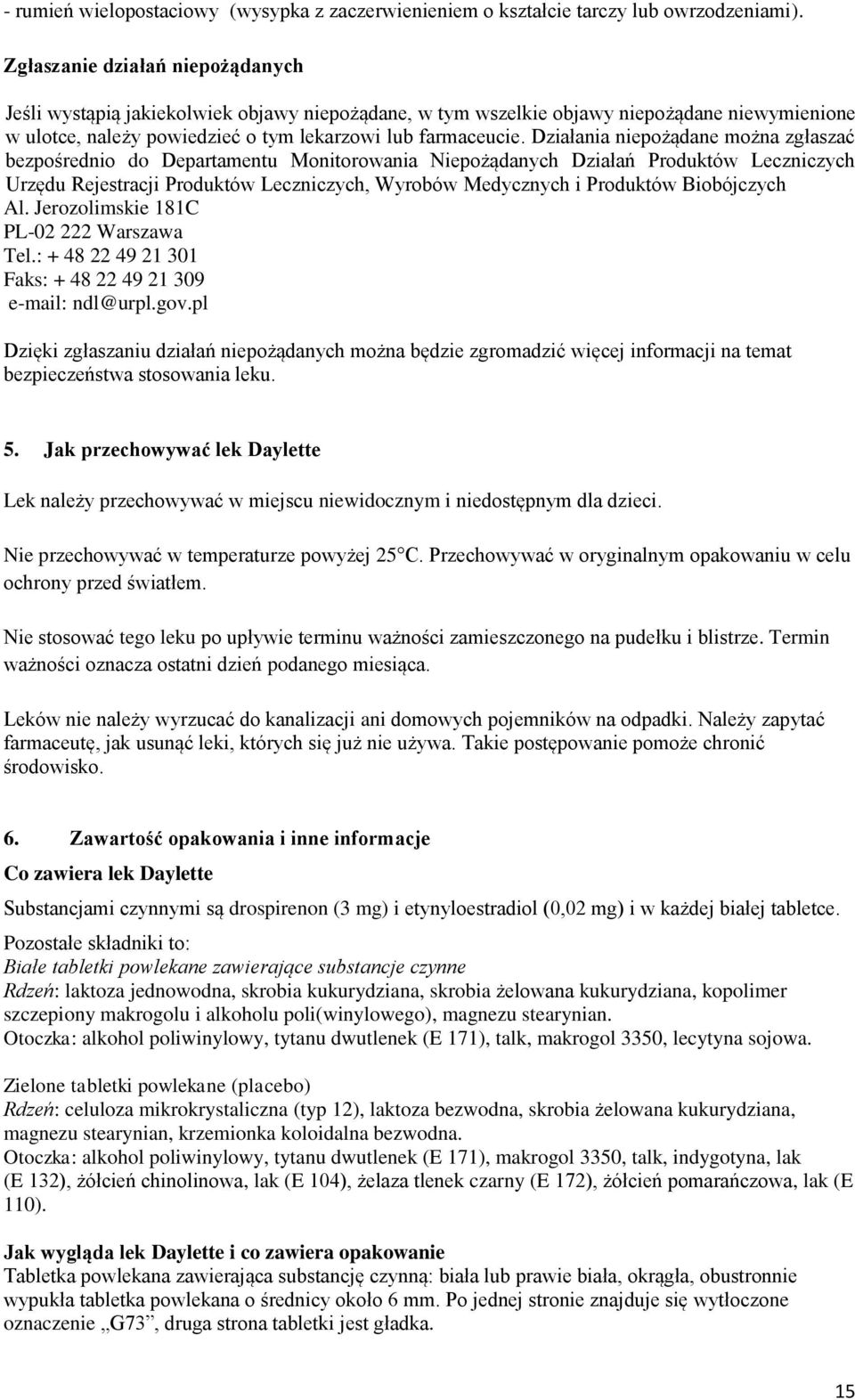 - rumień wielopostaciowy (wysypka z zaczerwienieniem o kształcie tarczy lub owrzodzeniami).

Zgłaszanie działań niepożądanych

Jeśli wystąpią jakiekolwiek objawy niepożądane, w tym wszelkie objawy niepożądane niewymienione w ulotce, należy powiedzieć o tym lekarzowi lub farmaceucie. Działania niepożądane można zgłaszać bezpośrednio do Departamentu Monitorowania Niepożądanych Działań Produktów Leczniczych Urzędu Rejestracji Produktów Leczniczych, Wyrobów Medycznych i Produktów Biobójczych
Al. Jerozolimskie 181C
PL-02 222 Warszawa
Tel.: + 48 22 49 21 301
Faks: + 48 22 49 21 309
e-mail: ndl@urpl.gov.pl

Dzięki zgłaszaniu działań niepożądanych można będzie zgromadzić więcej informacji na temat bezpieczeństwa stosowania leku.

5. Jak przechowywać lek Daylette

Lek należy przechowywać w miejscu niewidocznym i niedostępnym dla dzieci.

Nie przechowywać w temperaturze powyżej 25°C. Przechowywać w oryginalnym opakowaniu w celu ochrony przed światłem.

Nie stosować tego leku po upływie terminu ważności zamieszczonego na pudełku i blistrze. Termin ważności oznacza ostatni dzień podanego miesiąca.

Leków nie należy wyrzucać do kanalizacji ani domowych pojemników na odpadki. Należy zapytać farmaceutę, jak usunąć leki, których się już nie używa. Takie postępowanie pomoże chronić środowisko.

6. Zawartość opakowania i inne informacje

Co zawiera lek Daylette

Substancjami czynnymi są drospirenon (3 mg) i etynyloestradiol (0,02 mg) i w każdej białej tabletce.

Pozostałe składniki to:
Białe tabletki powlekane zawierające substancje czynne
Rdzeń: laktoza jednowodna, skrobia kukurydziana, skrobia żelowana kukurydziana, kopolimer szczepiony makrogolu i alkoholu poli(winylowego), magnezu stearynian.
Otoczka: alkohol poliwinylowy, tytanu dwutlenek (E 171), talk, makrogol 3350, lecytyna sojowa.

Zielone tabletki powlekane (placebo)
Rdzeń: celuloza mikrokrystaliczna (typ 12), laktoza bezwodna, skrobia żelowana kukurydziana, magnezu stearynian, krzemionka koloidalna bezwodna.
Otoczka: alkohol poliwinylowy, tytanu dwutlenek (E 171), makrogol 3350, talk, indygotyna, lak (E 132), żółcień chinolinowa, lak (E 104), żelaza tlenek czarny (E 172), żółcień pomarańczowa, lak (E 110).

Jak wygląda lek Daylette i co zawiera opakowanie
Tabletka powlekana zawierająca substancję czynną: biała lub prawie biała, okrągła, obustronnie wypukła tabletka powlekana o średnicy około 6 mm. Po jednej stronie znajduje się wytłoczone oznaczenie „G73”, druga strona tabletki jest gładka.

15